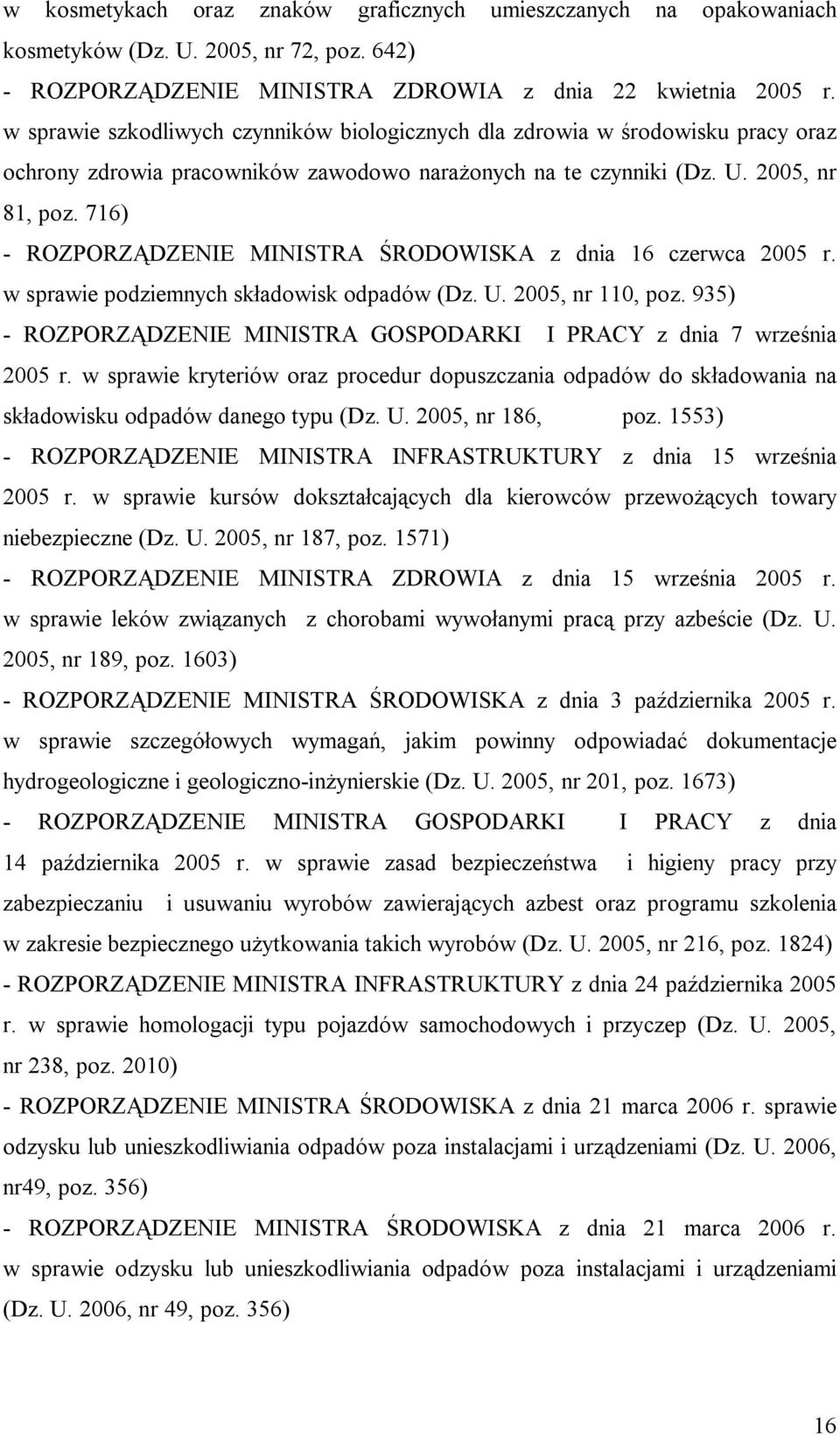 w kosmetykach oraz znaków graficznych umieszczanych na opakowaniach kosmetyków (Dz. U. 2005, nr 72, poz. 642)
- ROZPORZĄDZENIE MINISTRA ZDROWIA z dnia 22 kwietnia 2005 r. w sprawie szkodliwych czynników biologicznych dla zdrowia w środowisku pracy oraz ochrony zdrowia pracowników zawodowo narażonych na te czynniki (Dz. U. 2005, nr 81, poz. 716)
- ROZPORZĄDZENIE MINISTRA ŚRODOWISKA z dnia 16 czerwca 2005 r. w sprawie podziemnych składowisk odpadów (Dz. U. 2005, nr 110, poz. 935)
- ROZPORZĄDZENIE MINISTRA GOSPODARKI I PRACY z dnia 7 września 2005 r. w sprawie kryteriów oraz procedur dopuszczania odpadów do składowania na składowisku odpadów danego typu (Dz. U. 2005, nr 186, poz. 1553)
- ROZPORZĄDZENIE MINISTRA INFRASTRUKTURY z dnia 15 września 2005 r. w sprawie kursów dokształcających dla kierowców przewożących towary niebezpieczne (Dz. U. 2005, nr 187, poz. 1571)
- ROZPORZĄDZENIE MINISTRA ZDROWIA z dnia 15 września 2005 r. w sprawie leków związanych z chorobami wywołanymi pracą przy azbeście (Dz. U. 2005, nr 189, poz. 1603)
- ROZPORZĄDZENIE MINISTRA ŚRODOWISKA z dnia 3 października 2005 r. w sprawie szczegółowych wymagań, jakim powinny odpowiadać dokumentacje hydrogeologiczne i geologiczno-inżynierskie (Dz. U. 2005, nr 201, poz. 1673)
- ROZPORZĄDZENIE MINISTRA GOSPODARKI I PRACY z dnia 14 października 2005 r. w sprawie zasad bezpieczeństwa i higieny pracy przy zabezpieczaniu i usuwaniu wyrobów zawierających azbest oraz programu szkolenia w zakresie bezpiecznego użytkowania takich wyrobów (Dz. U. 2005, nr 216, poz. 1824)
- ROZPORZĄDZENIE MINISTRA INFRASTRUKTURY z dnia 24 października 2005 r. w sprawie homologacji typu pojazdów samochodowych i przyczep (Dz. U. 2005, nr 238, poz. 2010)
- ROZPORZĄDZENIE MINISTRA ŚRODOWISKA z dnia 21 marca 2006 r. sprawie odzysku lub unieszkodliwiania odpadów poza instalacjami i urządzeniami (Dz. U. 2006, nr49, poz. 356)
- ROZPORZĄDZENIE MINISTRA ŚRODOWISKA z dnia 21 marca 2006 r. w sprawie odzysku lub unieszkodliwiania odpadów poza instalacjami i urządzeniami (Dz. U. 2006, nr 49, poz. 356)

16